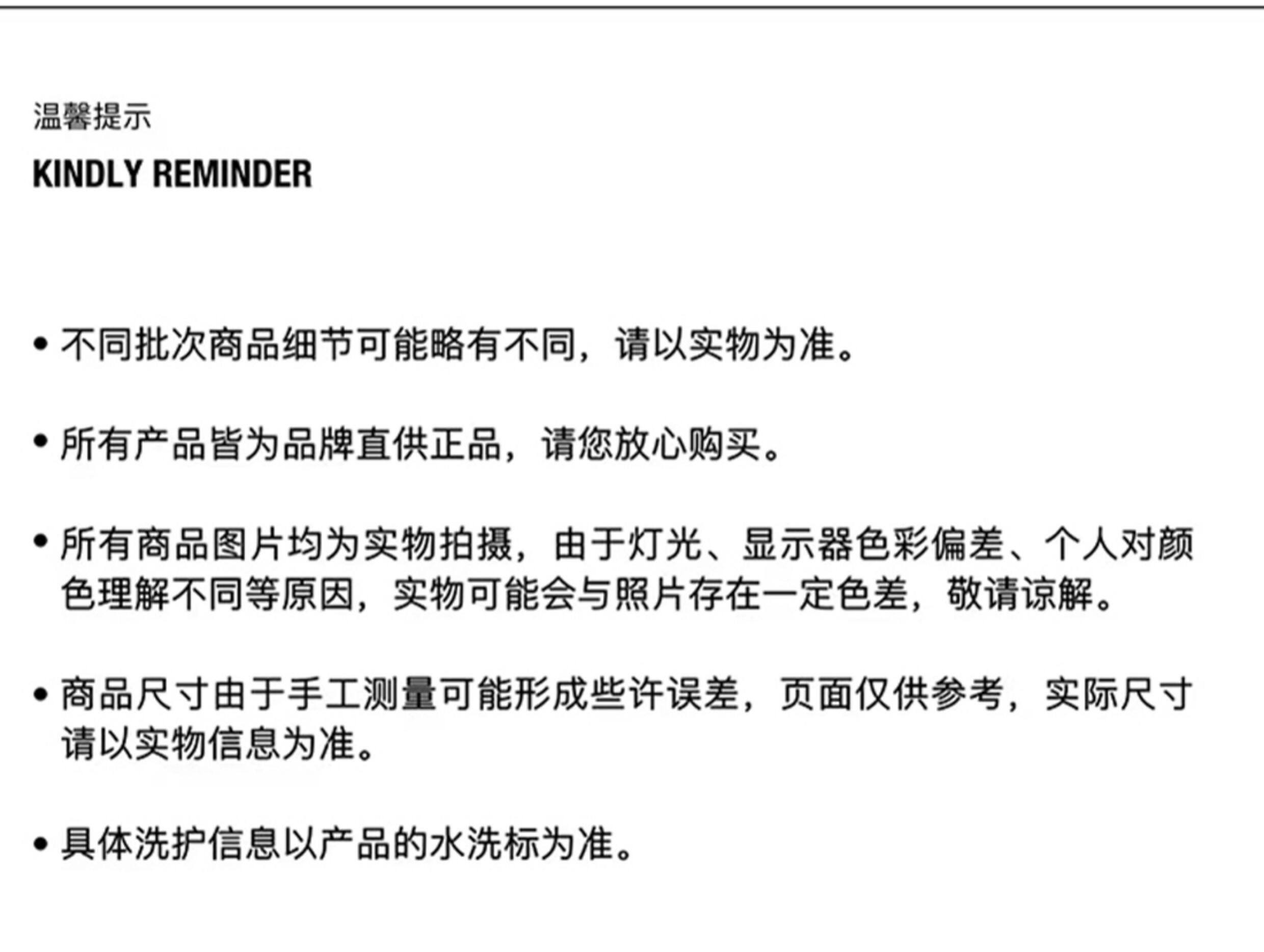 温馨提示

KINDLY REMINDER

• 不同批次商品细节可能略有不同，请以实物为准。

• 所有产品皆为品牌直供正品，请您放心购买。

• 所有商品图片均为实物拍摄，由于灯光、显示器色彩偏差、个人对颜色理解不同等原因，实物可能会与照片存在一定色差，敬请谅解。

• 商品尺寸由于手工测量可能形成些许误差，页面仅供参考，实际尺寸请以实物信息为准。

• 具体洗护信息以产品的水洗标为准。